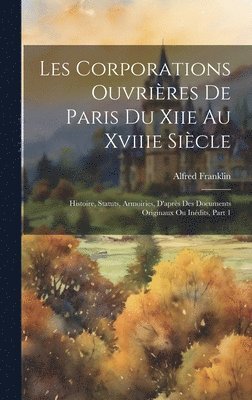 Les Corporations Ouvrières De Paris Du Xiie Au Xviiie Siècle

Alfred Franklin

Histoire, Statuts, Armoiries, D'après Des Documents Originaux Ou Inédits, Part 1